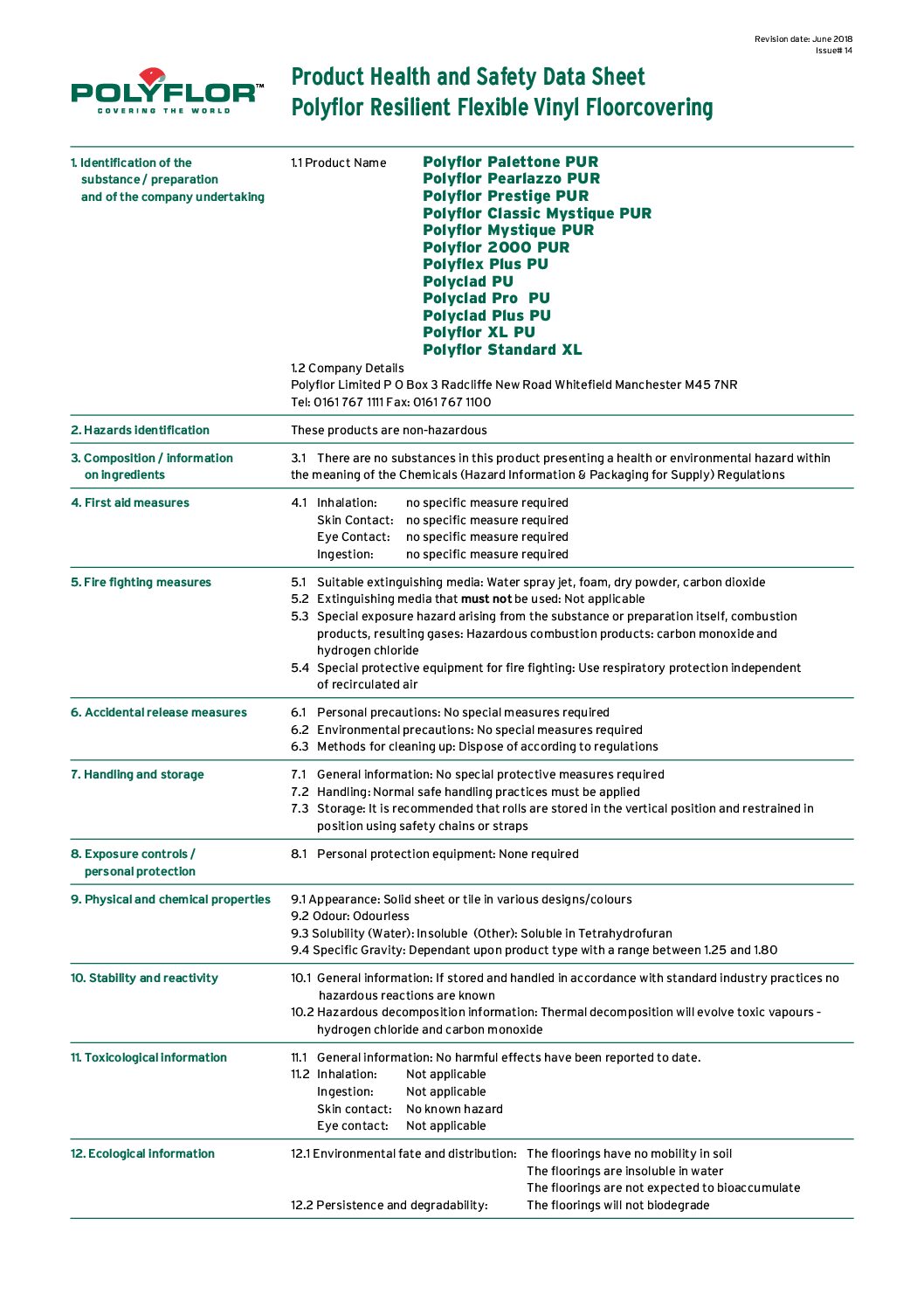 Revision date: June 2018
Issue# 14

POLYFLOR™
COVERING THE WORLD

Product Health and Safety Data Sheet
Polyflor Resilient Flexible Vinyl Floorcovering

1. Identification of the substance / preparation and of the company undertaking

1.1 Product Name Polyflor Palettone PUR
Polyflor Pearlazzo PUR
Polyflor Prestige PUR
Polyflor Classic Mystique PUR
Polyflor Mystique PUR
Polyflor 2000 PUR
Polyflex Plus PU
Polyclad PU
Polyclad Pro PU
Polyclad Plus PU
Polyflor XL PU
Polyflor Standard XL

1.2 Company Details
Polyflor Limited P O Box 3 Radcliffe New Road Whitefield Manchester M45 7NR
Tel: 0161 767 1111 Fax: 0161 767 1100

2. Hazards identification

These products are non-hazardous

3. Composition / information on ingredients

3.1 There are no substances in this product presenting a health or environmental hazard within the meaning of the Chemicals (Hazard Information & Packaging for Supply) Regulations

4. First aid measures

4.1 Inhalation: no specific measure required
Skin Contact: no specific measure required
Eye Contact: no specific measure required
Ingestion: no specific measure required

5. Fire fighting measures

5.1 Suitable extinguishing media: Water spray jet, foam, dry powder, carbon dioxide
5.2 Extinguishing media that must not be used: Not applicable
5.3 Special exposure hazard arising from the substance or preparation itself, combustion products, resulting gases: Hazardous combustion products: carbon monoxide and hydrogen chloride
5.4 Special protective equipment for fire fighting: Use respiratory protection independent of recirculated air

6. Accidental release measures

6.1 Personal precautions: No special measures required
6.2 Environmental precautions: No special measures required
6.3 Methods for cleaning up: Dispose of according to regulations

7. Handling and storage

7.1 General information: No special protective measures required
7.2 Handling: Normal safe handling practices must be applied
7.3 Storage: It is recommended that rolls are stored in the vertical position and restrained in position using safety chains or straps

8. Exposure controls / personal protection

8.1 Personal protection equipment: None required

9. Physical and chemical properties

9.1 Appearance: Solid sheet or tile in various designs/colours
9.2 Odour: Odourless
9.3 Solubility (Water): Insoluble (Other): Soluble in Tetrahydrofuran
9.4 Specific Gravity: Dependant upon product type with a range between 1.25 and 1.80

10. Stability and reactivity

10.1 General information: If stored and handled in accordance with standard industry practices no hazardous reactions are known
10.2 Hazardous decomposition information: Thermal decomposition will evolve toxic vapours - hydrogen chloride and carbon monoxide

11. Toxicological information

11.1 General information: No harmful effects have been reported to date.
11.2 Inhalation: Not applicable
Ingestion: Not applicable
Skin contact: No known hazard
Eye contact: Not applicable

12. Ecological information

12.1 Environmental fate and distribution: The floorings have no mobility in soil
The floorings are insoluble in water
The floorings are not expected to bioaccumulate
12.2 Persistence and degradability: The floorings will not biodegrade